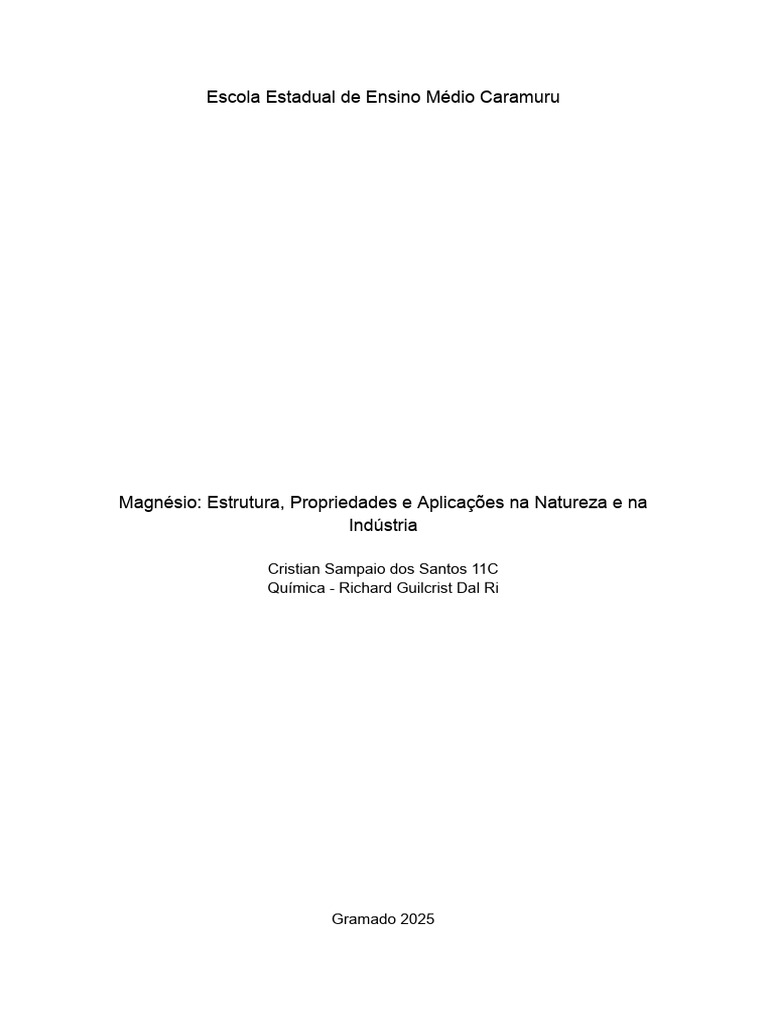 Escola Estadual de Ensino Médio Caramuru

Magnésio: Estrutura, Propriedades e Aplicações na Natureza e na Indústria

Cristian Sampaio dos Santos 11C
Química - Richard Guilcrist Dal Ri

Gramado 2025